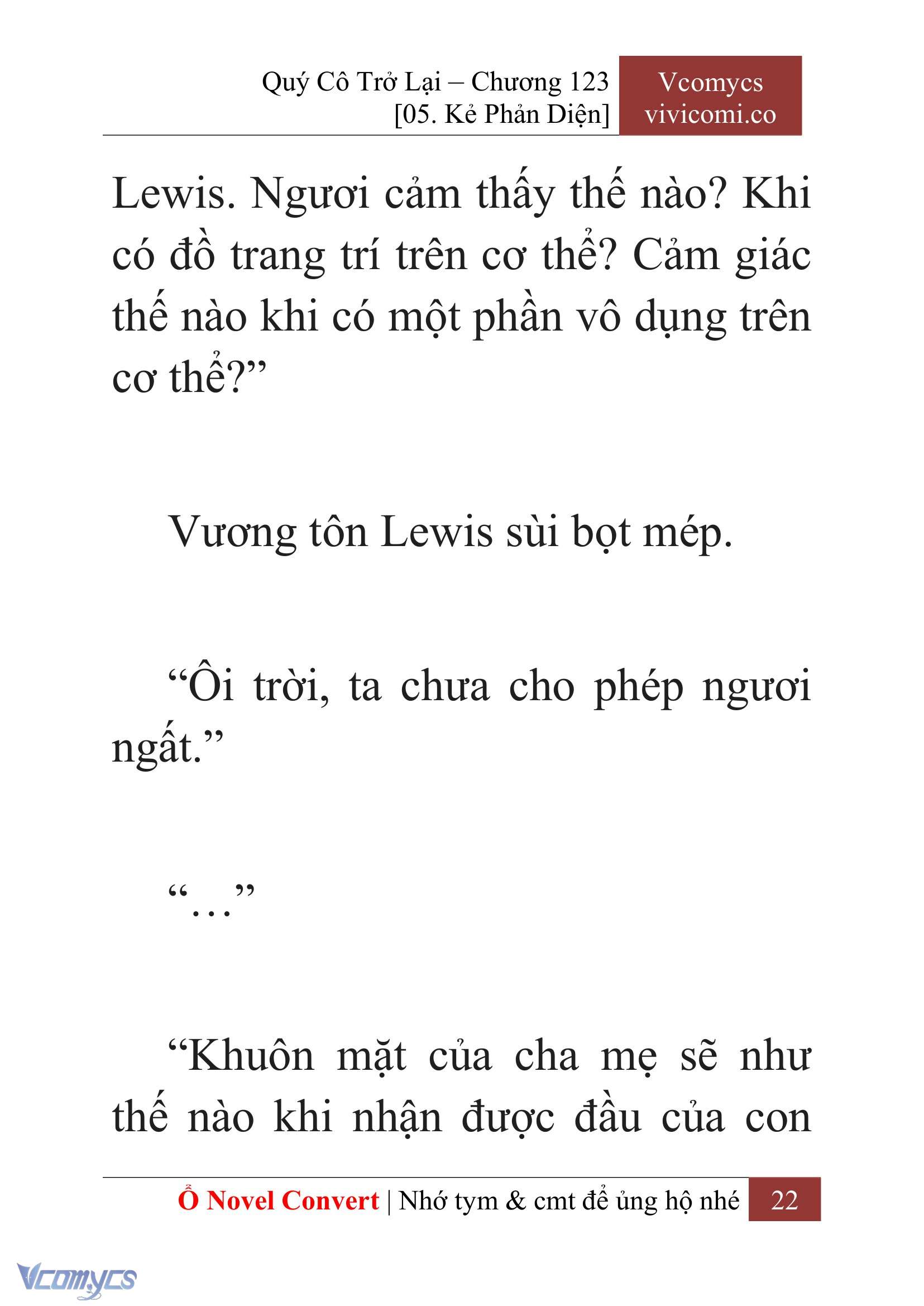 Quý Cô Trở Lại – Chương 123
[05. Kẻ Phản Diện]

Vcomycs
vivicomi.co

Lewis. Ngươi cảm thấy thế nào? Khi có đồ trang trí trên cơ thể? Cảm giác thế nào khi có một phần vô dụng trên cơ thể?”

Vương tôn Lewis sùi bọt mép.

“Ôi trời, ta chưa cho phép ngươi ngất.”

“…”

“Khuôn mặt của cha mẹ sẽ như thế nào khi nhận được đầu của con

Ổ Novel Convert | Nhớ tym & cmt để ủng hộ nhé 22

Vcomycs